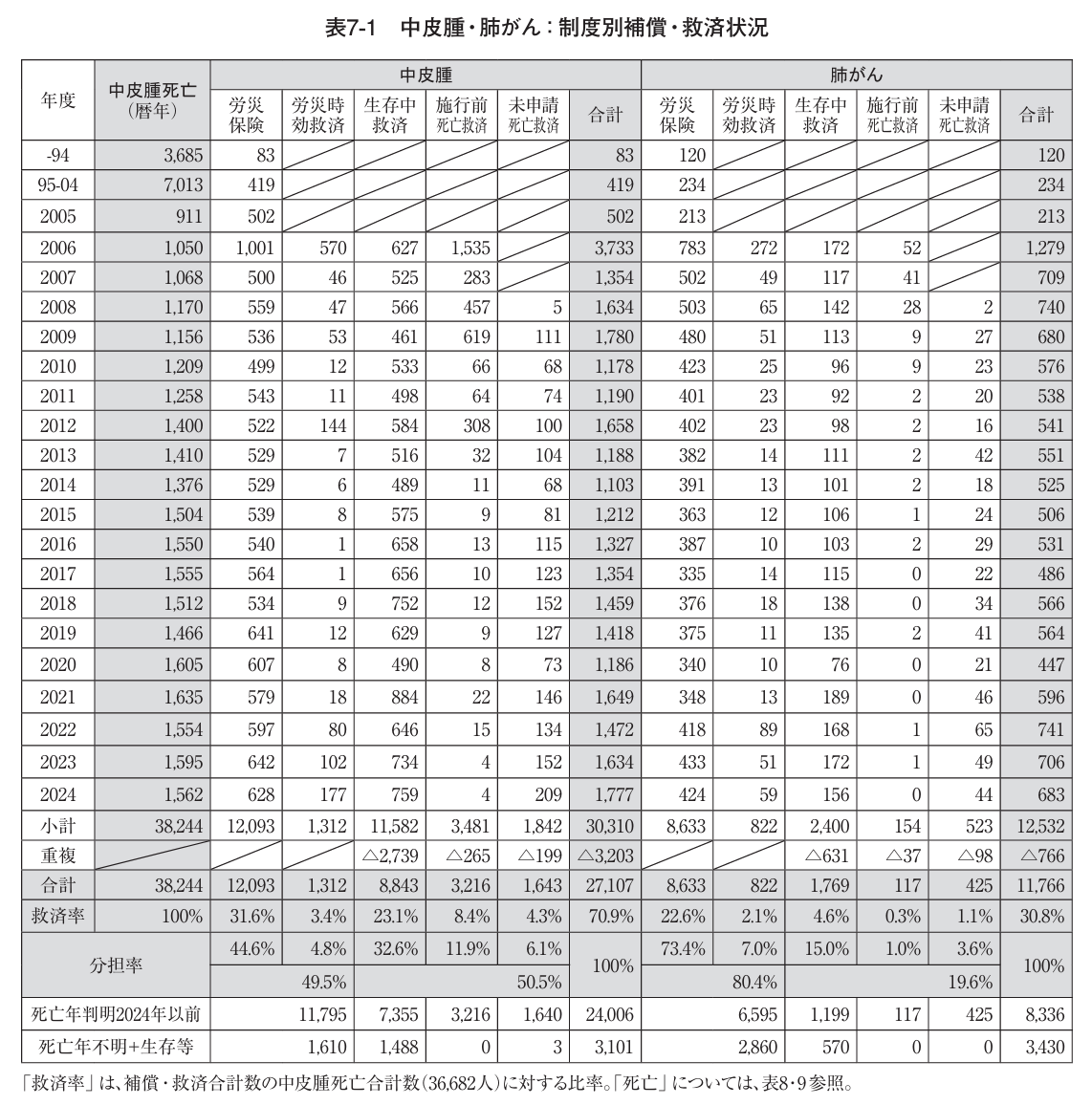 表7-1　中皮腫・肺がん：制度別補償・救済状況

| 年度 | 中皮腫死亡（暦年） | 中皮腫 労災保険 | 中皮腫 労災時効救済 | 中皮腫 生存中救済 | 中皮腫 施行前死亡救済 | 中皮腫 未申請死亡救済 | 中皮腫 合計 | 肺がん 労災保険 | 肺がん 労災時効救済 | 肺がん 生存中救済 | 肺がん 施行前死亡救済 | 肺がん 未申請死亡救済 | 肺がん 合計 |
|---|---|---|---|---|---|---|---|---|---|---|---|---|---|
| -94 | 3,685 | 83 | | | | | 83 | 120 | | | | | 120 |
| 95-04 | 7,013 | 419 | | | | | 419 | 234 | | | | | 234 |
| 2005 | 911 | 502 | | | | | 502 | 213 | | | | | 213 |
| 2006 | 1,050 | 1,001 | 570 | 627 | 1,535 | | 3,733 | 783 | 272 | 172 | 52 | | 1,279 |
| 2007 | 1,068 | 500 | 46 | 525 | 283 | | 1,354 | 502 | 49 | 117 | 41 | | 709 |
| 2008 | 1,170 | 559 | 47 | 566 | 457 | 5 | 1,634 | 503 | 65 | 142 | 28 | 2 | 740 |
| 2009 | 1,156 | 536 | 53 | 461 | 619 | 111 | 1,780 | 480 | 51 | 113 | 9 | 27 | 680 |
| 2010 | 1,209 | 499 | 12 | 533 | 66 | 68 | 1,178 | 423 | 25 | 96 | 9 | 23 | 576 |
| 2011 | 1,258 | 543 | 11 | 498 | 64 | 74 | 1,190 | 401 | 23 | 92 | 2 | 20 | 538 |
| 2012 | 1,400 | 522 | 144 | 584 | 308 | 100 | 1,658 | 402 | 23 | 98 | 2 | 16 | 541 |
| 2013 | 1,410 | 529 | 7 | 516 | 32 | 104 | 1,188 | 382 | 14 | 111 | 2 | 42 | 551 |
| 2014 | 1,376 | 529 | 6 | 489 | 11 | 68 | 1,103 | 391 | 13 | 101 | 2 | 18 | 525 |
| 2015 | 1,504 | 539 | 8 | 575 | 9 | 81 | 1,212 | 363 | 12 | 106 | 1 | 24 | 506 |
| 2016 | 1,550 | 540 | 1 | 658 | 13 | 115 | 1,327 | 387 | 10 | 103 | 2 | 29 | 531 |
| 2017 | 1,555 | 564 | 1 | 656 | 10 | 123 | 1,354 | 335 | 14 | 115 | 0 | 22 | 486 |
| 2018 | 1,512 | 534 | 9 | 752 | 12 | 152 | 1,459 | 376 | 18 | 138 | 0 | 34 | 566 |
| 2019 | 1,466 | 641 | 12 | 629 | 9 | 127 | 1,418 | 375 | 11 | 135 | 2 | 41 | 564 |
| 2020 | 1,605 | 607 | 8 | 490 | 8 | 73 | 1,186 | 340 | 10 | 76 | 0 | 21 | 447 |
| 2021 | 1,635 | 579 | 18 | 884 | 22 | 146 | 1,649 | 348 | 13 | 189 | 0 | 46 | 596 |
| 2022 | 1,554 | 597 | 80 | 646 | 15 | 134 | 1,472 | 418 | 89 | 168 | 1 | 65 | 741 |
| 2023 | 1,595 | 642 | 102 | 734 | 4 | 152 | 1,634 | 433 | 51 | 172 | 1 | 49 | 706 |
| 2024 | 1,562 | 628 | 177 | 759 | 4 | 209 | 1,777 | 424 | 59 | 156 | 0 | 44 | 683 |
| 小計 | 38,244 | 12,093 | 1,312 | 11,582 | 3,481 | 1,842 | 30,310 | 8,633 | 822 | 2,400 | 154 | 523 | 12,532 |
| 重複 | | | | △2,739 | △265 | △199 | △3,203 | | | △631 | △37 | △98 | △766 |
| 合計 | 38,244 | 12,093 | 1,312 | 8,843 | 3,216 | 1,643 | 27,107 | 8,633 | 822 | 1,769 | 117 | 425 | 11,766 |
| 救済率 | 100% | 31.6% | 3.4% | 23.1% | 8.4% | 4.3% | 70.9% | 22.6% | 2.1% | 4.6% | 0.3% | 1.1% | 30.8% |
| 分担率 | | 44.6% | 4.8% | 32.6% | 11.9% | 6.1% | 100% | 73.4% | 7.0% | 15.0% | 1.0% | 3.6% | 100% |
| | | | 49.5% | | | 50.5% | | | 80.4% | | | 19.6% | |
| 死亡年判明2024年以前 | | | 11,795 | 7,355 | 3,216 | 1,640 | 24,006 | | 6,595 | 1,199 | 117 | 425 | 8,336 |
| 死亡年不明+生存等 | | | 1,610 | 1,488 | 0 | 3 | 3,101 | | 2,860 | 570 | 0 | 0 | 3,430 |

「救済率」は、補償・救済合計数の中皮腫死亡合計数（36,682人）に対する比率。「死亡」については、表8・9参照。